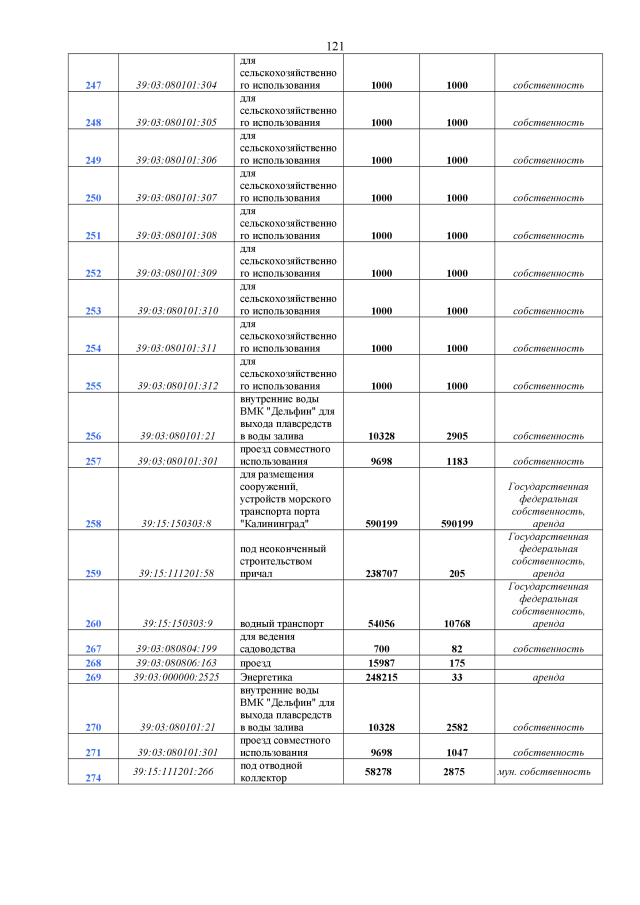 121

| | | | | | |
|---|---|---|---|---|---|
| 247 | 39:03:080101:304 | для сельскохозяйственного использования | 1000 | 1000 | собственность |
| 248 | 39:03:080101:305 | для сельскохозяйственного использования | 1000 | 1000 | собственность |
| 249 | 39:03:080101:306 | для сельскохозяйственного использования | 1000 | 1000 | собственность |
| 250 | 39:03:080101:307 | для сельскохозяйственного использования | 1000 | 1000 | собственность |
| 251 | 39:03:080101:308 | для сельскохозяйственного использования | 1000 | 1000 | собственность |
| 252 | 39:03:080101:309 | для сельскохозяйственного использования | 1000 | 1000 | собственность |
| 253 | 39:03:080101:310 | для сельскохозяйственного использования | 1000 | 1000 | собственность |
| 254 | 39:03:080101:311 | для сельскохозяйственного использования | 1000 | 1000 | собственность |
| 255 | 39:03:080101:312 | для сельскохозяйственного использования | 1000 | 1000 | собственность |
| 256 | 39:03:080101:21 | внутренние воды ВМК "Дельфин" для выхода плавсредств в воды залива | 10328 | 2905 | собственность |
| 257 | 39:03:080101:301 | проезд совместного использования | 9698 | 1183 | собственность |
| 258 | 39:15:150303:8 | для размещения сооружений, устройств морского транспорта порта "Калининград" | 590199 | 590199 | Государственная федеральная собственность, аренда |
| 259 | 39:15:111201:58 | под неоконченный строительством причал | 238707 | 205 | Государственная федеральная собственность, аренда |
| 260 | 39:15:150303:9 | водный транспорт | 54056 | 10768 | Государственная федеральная собственность, аренда |
| 267 | 39:03:080804:199 | для ведения садоводства | 700 | 82 | собственность |
| 268 | 39:03:080806:163 | проезд | 15987 | 175 | |
| 269 | 39:03:000000:2525 | Энергетика | 248215 | 33 | аренда |
| 270 | 39:03:080101:21 | внутренние воды ВМК "Дельфин" для выхода плавсредств в воды залива | 10328 | 2582 | собственность |
| 271 | 39:03:080101:301 | проезд совместного использования | 9698 | 1047 | собственность |
| 274 | 39:15:111201:266 | под отводной коллектор | 58278 | 2875 | мун. собственность |